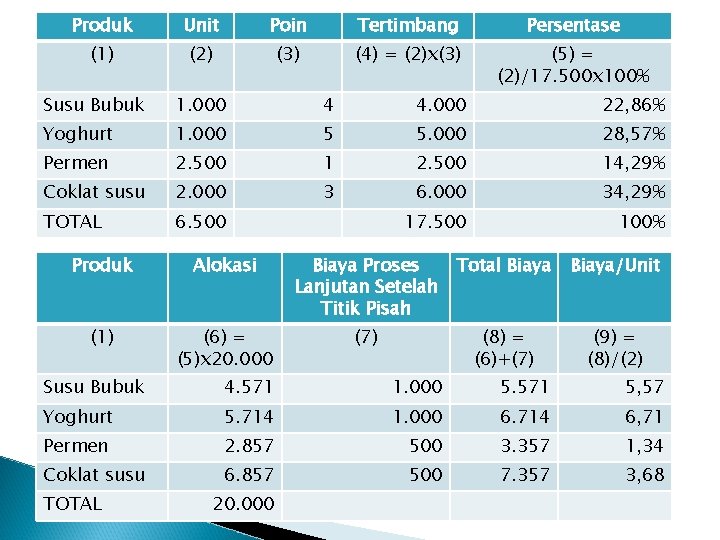 | Produk | Unit | Poin | Tertimbang | Persentase |
|---|---|---|---|---|
| (1) | (2) | (3) | (4) = (2)x(3) | (5) = (2)/17.500x100% |
| Susu Bubuk | 1.000 | 4 | 4.000 | 22,86% |
| Yoghurt | 1.000 | 5 | 5.000 | 28,57% |
| Permen | 2.500 | 1 | 2.500 | 14,29% |
| Coklat susu | 2.000 | 3 | 6.000 | 34,29% |
| TOTAL | 6.500 | | 17.500 | 100% |

| Produk | Alokasi | Biaya Proses Lanjutan Setelah Titik Pisah | Total Biaya | Biaya/Unit |
|---|---|---|---|---|
| (1) | (6) = (5)x20.000 | (7) | (8) = (6)+(7) | (9) = (8)/(2) |
| Susu Bubuk | 4.571 | 1.000 | 5.571 | 5,57 |
| Yoghurt | 5.714 | 1.000 | 6.714 | 6,71 |
| Permen | 2.857 | 500 | 3.357 | 1,34 |
| Coklat susu | 6.857 | 500 | 7.357 | 3,68 |
| TOTAL | 20.000 | | | |